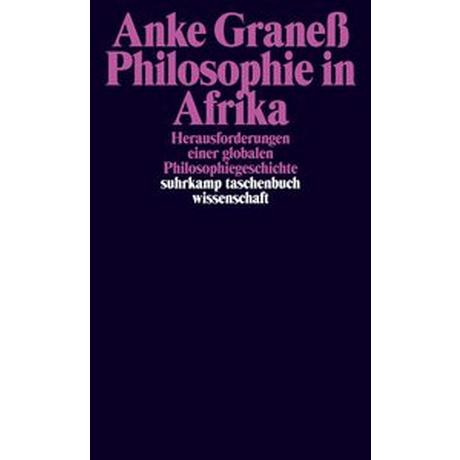 Anke Graneß
Philosophie in Afrika

Herausforderungen einer globalen Philosophiegeschichte

suhrkamp taschenbuch wissenschaft